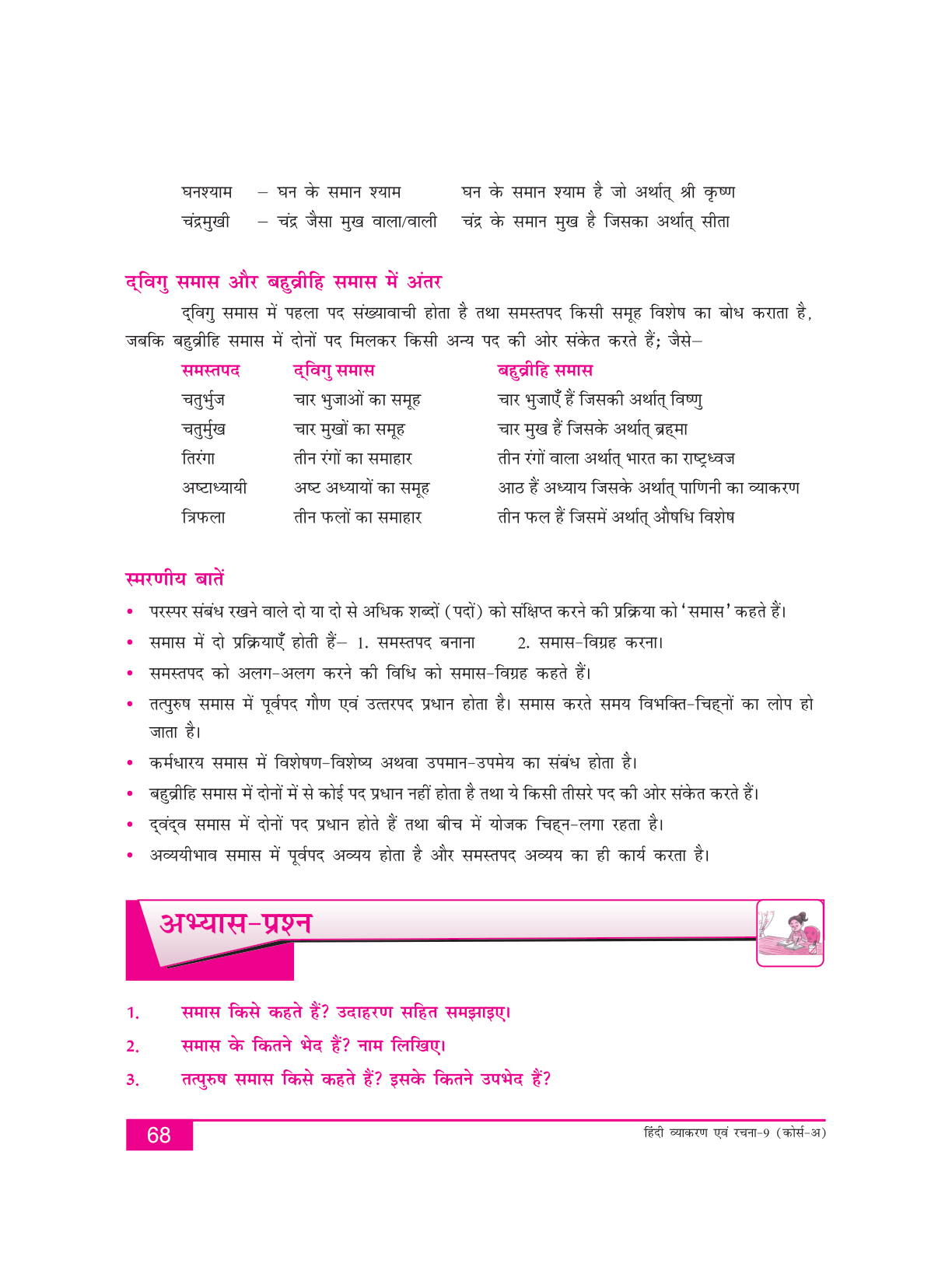 घनश्याम – घन के समान श्याम घन के समान श्याम है जो अर्थात् श्री कृष्ण
चंद्रमुखी – चंद्र जैसा मुख वाला/वाली चंद्र के समान मुख है जिसका अर्थात् सीता

द्विगु समास और बहुव्रीहि समास में अंतर

द्विगु समास में पहला पद संख्यावाची होता है तथा समस्तपद किसी समूह विशेष का बोध कराता है, जबकि बहुव्रीहि समास में दोनों पद मिलकर किसी अन्य पद की ओर संकेत करते हैं; जैसे–

| समस्तपद | द्विगु समास | बहुव्रीहि समास |
|---|---|---|
| चतुर्भुज | चार भुजाओं का समूह | चार भुजाएँ हैं जिसकी अर्थात् विष्णु |
| चतुर्मुख | चार मुखों का समूह | चार मुख हैं जिसके अर्थात् ब्रह्मा |
| तिरंगा | तीन रंगों का समाहार | तीन रंगों वाला अर्थात् भारत का राष्ट्रध्वज |
| अष्टाध्यायी | अष्ट अध्यायों का समूह | आठ हैं अध्याय जिसके अर्थात् पाणिनी का व्याकरण |
| त्रिफला | तीन फलों का समाहार | तीन फल हैं जिसमें अर्थात् औषधि विशेष |

स्मरणीय बातें

• परस्पर संबंध रखने वाले दो या दो से अधिक शब्दों (पदों) को संक्षिप्त करने की प्रक्रिया को 'समास' कहते हैं।
• समास में दो प्रक्रियाएँ होती हैं– 1. समस्तपद बनाना 2. समास-विग्रह करना।
• समस्तपद को अलग-अलग करने की विधि को समास-विग्रह कहते हैं।
• तत्पुरुष समास में पूर्वपद गौण एवं उत्तरपद प्रधान होता है। समास करते समय विभक्ति-चिह्नों का लोप हो जाता है।
• कर्मधारय समास में विशेषण-विशेष्य अथवा उपमान-उपमेय का संबंध होता है।
• बहुव्रीहि समास में दोनों में से कोई पद प्रधान नहीं होता है तथा ये किसी तीसरे पद की ओर संकेत करते हैं।
• द्वंद्व समास में दोनों पद प्रधान होते हैं तथा बीच में योजक चिह्न-लगा रहता है।
• अव्ययीभाव समास में पूर्वपद अव्यय होता है और समस्तपद अव्यय का ही कार्य करता है।

अभ्यास-प्रश्न

1. समास किसे कहते हैं? उदाहरण सहित समझाइए।
2. समास के कितने भेद हैं? नाम लिखिए।
3. तत्पुरुष समास किसे कहते हैं? इसके कितने उपभेद हैं?

68 हिंदी व्याकरण एवं रचना-9 (कोर्स-अ)